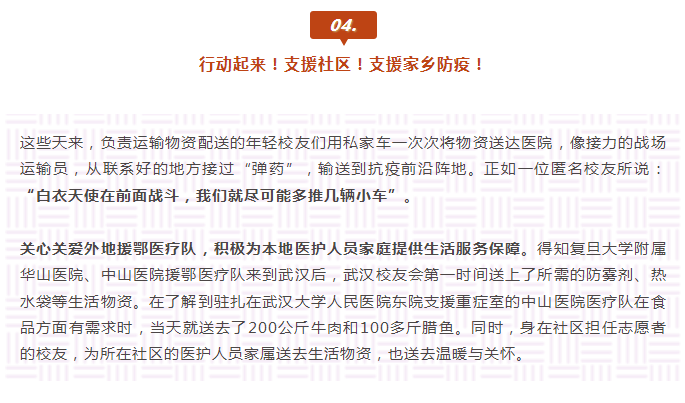 04.

行动起来！支援社区！支援家乡防疫！

这些天来，负责运输物资配送的年轻校友们用私家车一次次将物资送达医院，像接力的战场运输员，从联系好的地方接过“弹药”，输送到抗疫前沿阵地。正如一位匿名校友所说：“白衣天使在前面战斗，我们就尽可能多推几辆小车”。

关心关爱外地援鄂医疗队，积极为本地医护人员家庭提供生活服务保障。得知复旦大学附属华山医院、中山医院援鄂医疗队来到武汉后，武汉校友会第一时间送上了所需的防雾剂、热水袋等生活物资。在了解到驻扎在武汉大学人民医院东院支援重症室的中山医院医疗队在食品方面有需求时，当天就送去了200公斤牛肉和100多斤腊鱼。同时，身在社区担任志愿者的校友，为所在社区的医护人员家属送去生活物资，也送去温暖与关怀。